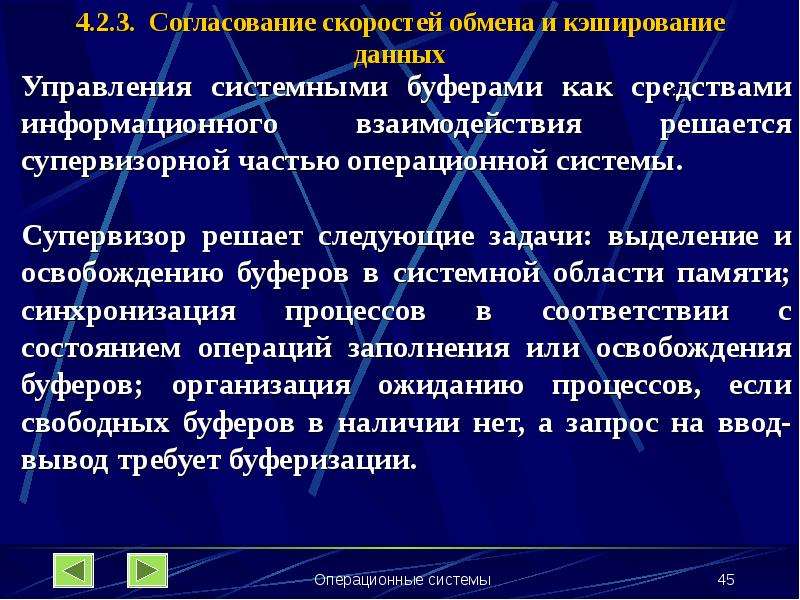 4.2.3. Согласование скоростей обмена и кэширование данных

Управления системными буферами как средствами информационного взаимодействия решается супервизорной частью операционной системы.

Супервизор решает следующие задачи: выделение и освобождению буферов в системной области памяти; синхронизация процессов в соответствии с состоянием операций заполнения или освобождения буферов; организация ожиданию процессов, если свободных буферов в наличии нет, а запрос на ввод-вывод требует буферизации.

Операционные системы

45